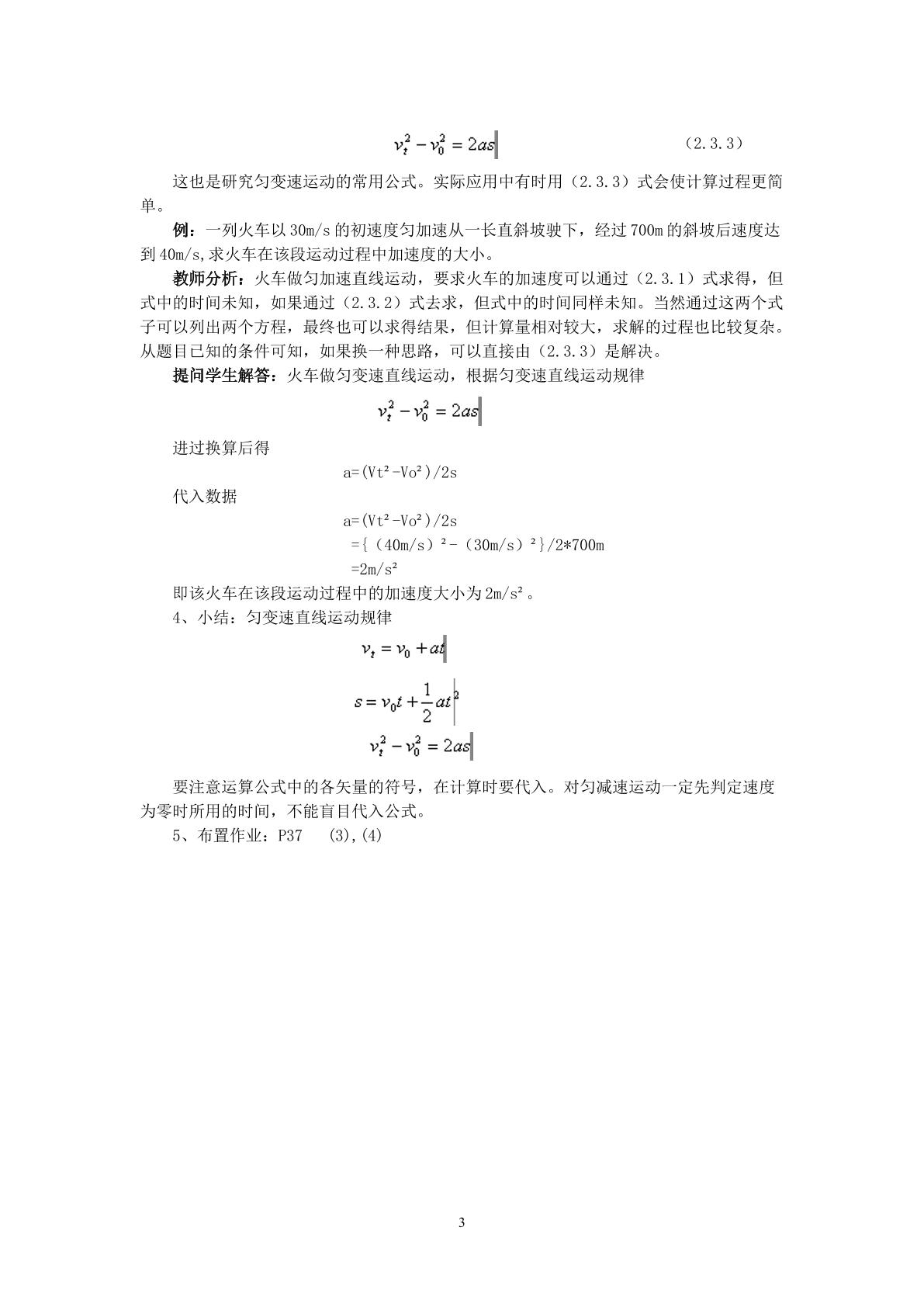 $v_t^2 - v_0^2 = 2as$ （2.3.3）

这也是研究匀变速运动的常用公式。实际应用中有时用（2.3.3）式会使计算过程更简单。

例：一列火车以30m/s的初速度匀加速从一长直斜坡驶下，经过700m的斜坡后速度达到40m/s,求火车在该段运动过程中加速度的大小。

教师分析：火车做匀加速直线运动，要求火车的加速度可以通过（2.3.1）式求得，但式中的时间未知，如果通过（2.3.2）式去求，但式中的时间同样未知。当然通过这两个式子可以列出两个方程，最终也可以求得结果，但计算量相对较大，求解的过程也比较复杂。从题目已知的条件可知，如果换一种思路，可以直接由（2.3.3）是解决。

提问学生解答：火车做匀变速直线运动，根据匀变速直线运动规律

$v_t^2 - v_0^2 = 2as$

进过换算后得

a=(Vt²-Vo²)/2s

代入数据

a=(Vt²-Vo²)/2s
={（40m/s）²-（30m/s）²}/2*700m
=2m/s²

即该火车在该段运动过程中的加速度大小为2m/s²。

4、小结：匀变速直线运动规律

$v_t = v_0 + at$

$s = v_0 t + \frac{1}{2}at^2$

$v_t^2 - v_0^2 = 2as$

要注意运算公式中的各矢量的符号，在计算时要代入。对匀减速运动一定先判定速度为零时所用的时间，不能盲目代入公式。

5、布置作业：P37 (3),(4)

3